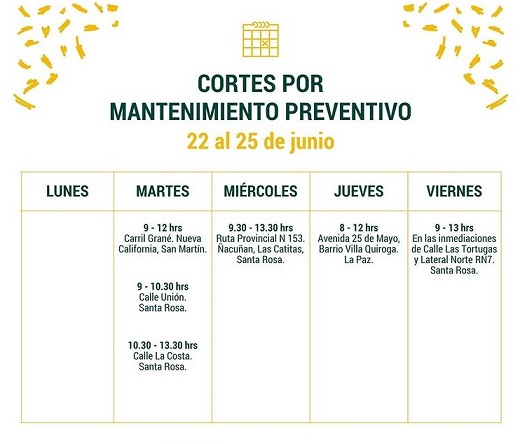 CORTES POR
MANTENIMIENTO PREVENTIVO
22 al 25 de junio

| LUNES | MARTES | MIÉRCOLES | JUEVES | VIERNES |
|---|---|---|---|---|
| | 9 - 12 hrs Carril Grané. Nueva California, San Martín. 9 - 10.30 hrs Calle Unión. Santa Rosa. 10.30 - 13.30 hrs Calle La Costa. Santa Rosa. | 9.30 - 13.30 hrs Ruta Provincial N 153. Ñacuñan, Las Catitas, Santa Rosa. | 8 - 12 hrs Avenida 25 de Mayo, Barrio Villa Quiroga. La Paz. | 9 - 13 hrs En las inmediaciones de Calle Las Tortugas y Lateral Norte RN7. Santa Rosa. |